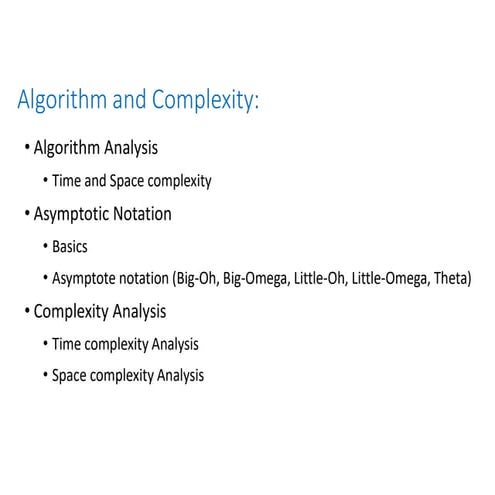 Algorithm and Complexity:

• Algorithm Analysis
  • Time and Space complexity
• Asymptotic Notation
  • Basics
  • Asymptote notation (Big-Oh, Big-Omega, Little-Oh, Little-Omega, Theta)
• Complexity Analysis
  • Time complexity Analysis
  • Space complexity Analysis